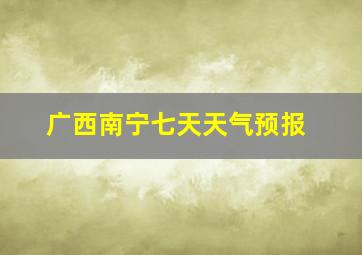 广西南宁七天天气预报